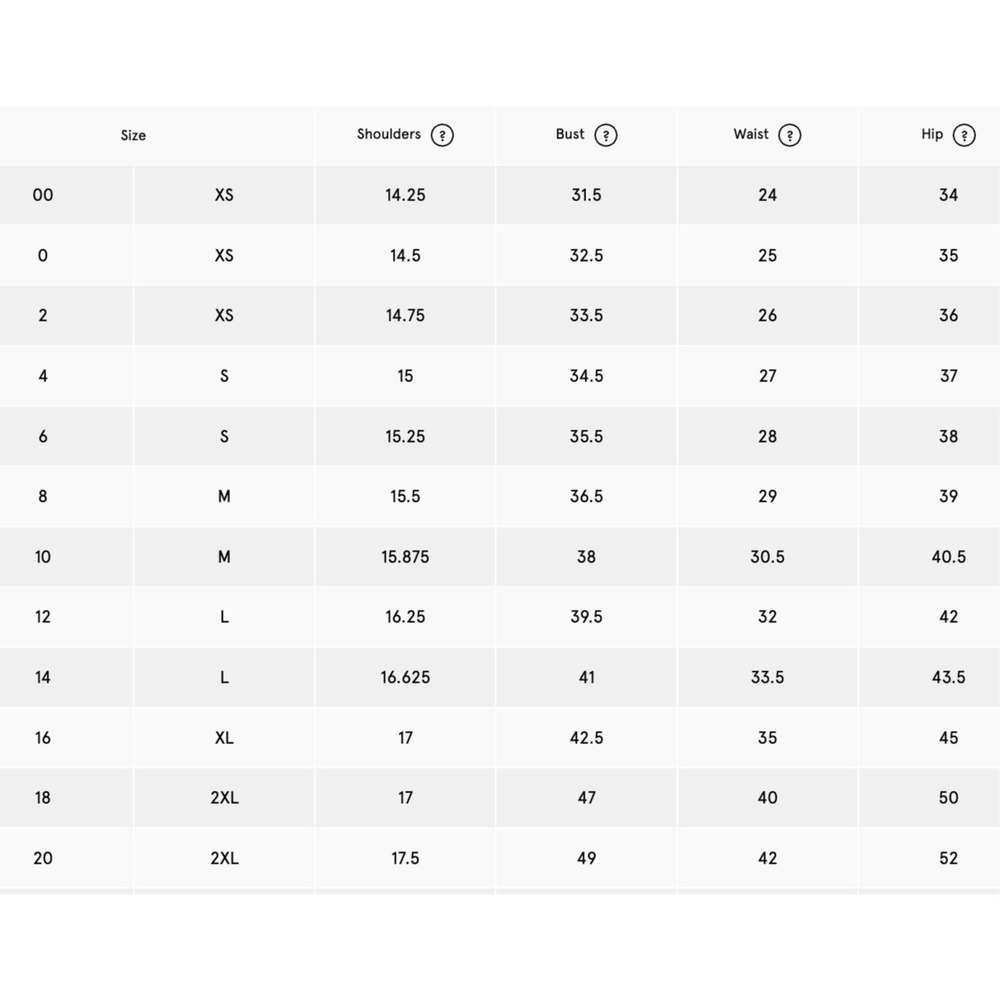 | Size | | Shoulders ? | Bust ? | Waist ? | Hip ? |
|---|---|---|---|---|---|
| 00 | XS | 14.25 | 31.5 | 24 | 34 |
| 0 | XS | 14.5 | 32.5 | 25 | 35 |
| 2 | XS | 14.75 | 33.5 | 26 | 36 |
| 4 | S | 15 | 34.5 | 27 | 37 |
| 6 | S | 15.25 | 35.5 | 28 | 38 |
| 8 | M | 15.5 | 36.5 | 29 | 39 |
| 10 | M | 15.875 | 38 | 30.5 | 40.5 |
| 12 | L | 16.25 | 39.5 | 32 | 42 |
| 14 | L | 16.625 | 41 | 33.5 | 43.5 |
| 16 | XL | 17 | 42.5 | 35 | 45 |
| 18 | 2XL | 17 | 47 | 40 | 50 |
| 20 | 2XL | 17.5 | 49 | 42 | 52 |